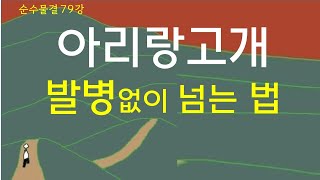 순수물결 79강

아리랑고개

발병없이 넘는 법